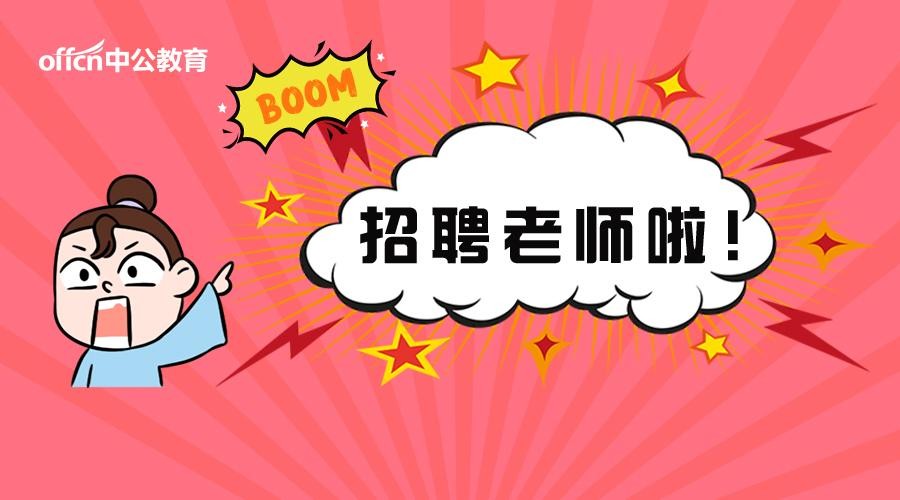 offcn中公教育

BOOM

招聘老师啦！